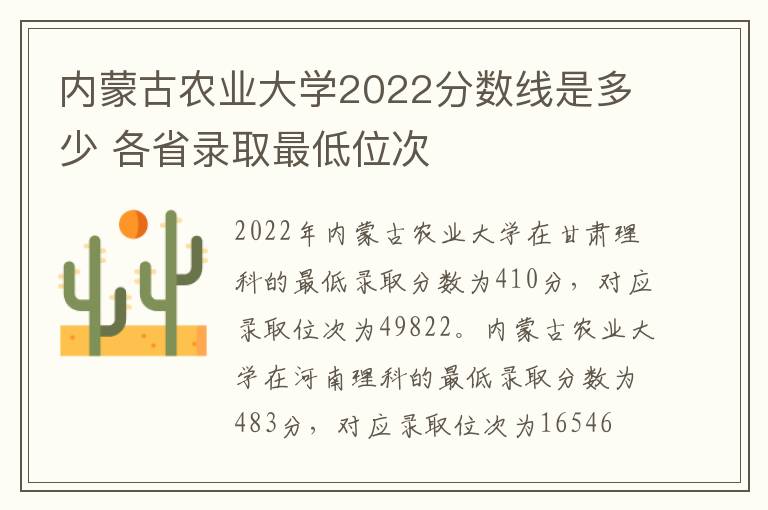 内蒙古农业大学2022分数线是多少 各省录取最低位次

2022年内蒙古农业大学在甘肃理科的最低录取分数为410分，对应录取位次为49822。内蒙古农业大学在河南理科的最低录取分数为483分，对应录取位次为16546